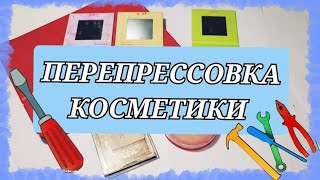 ПЕРЕПРЕССОВКА КОСМЕТИКИ